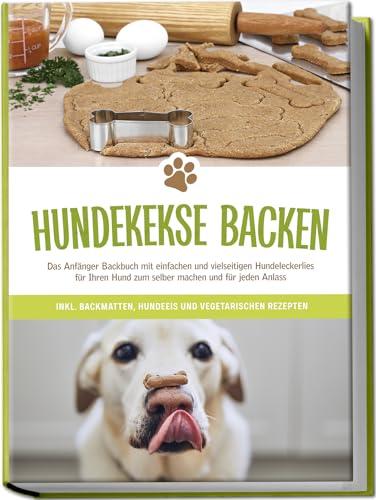 HUNDEKEKSE BACKEN

Das Anfänger Backbuch mit einfachen und vielseitigen Hundeleckerlies für Ihren Hund zum selber machen und für jeden Anlass

INKL. BACKMATTEN, HUNDEEIS UND VEGETARISCHEN REZEPTEN